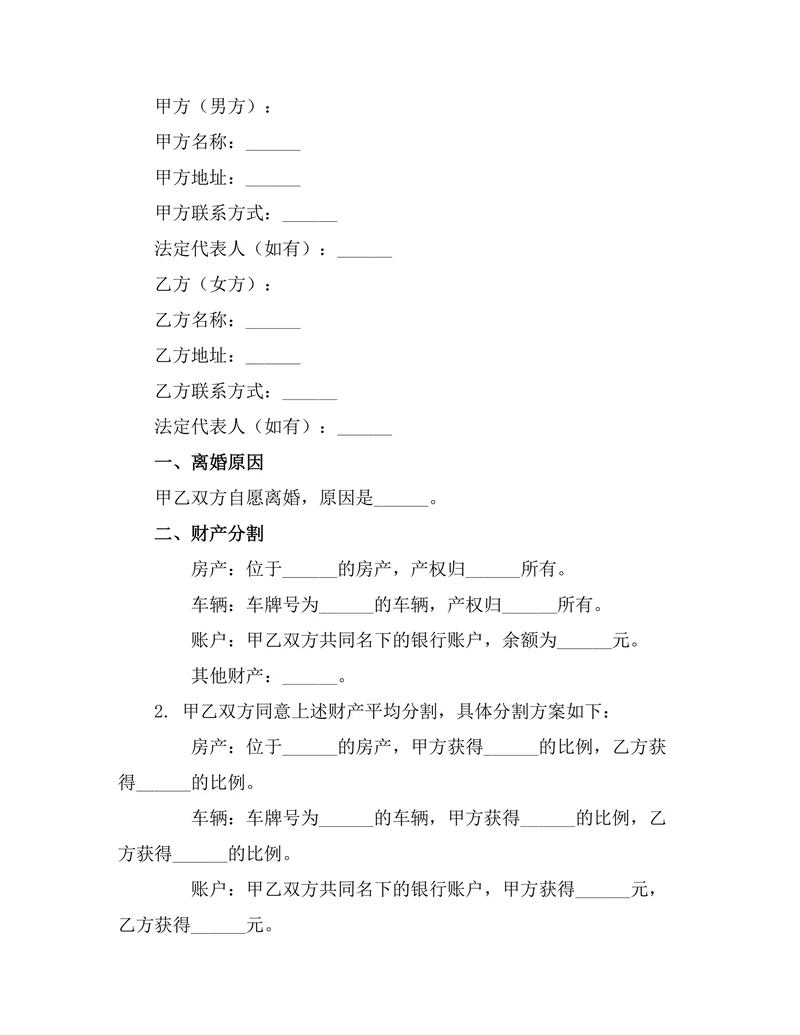 甲方（男方）：

甲方名称：______

甲方地址：______

甲方联系方式：______

法定代表人（如有）：______

乙方（女方）：

乙方名称：______

乙方地址：______

乙方联系方式：______

法定代表人（如有）：______

一、离婚原因

甲乙双方自愿离婚，原因是______。

二、财产分割

房产：位于______的房产，产权归______所有。

车辆：车牌号为______的车辆，产权归______所有。

账户：甲乙双方共同名下的银行账户，余额为______元。

其他财产：______。

2. 甲乙双方同意上述财产平均分割，具体分割方案如下：

房产：位于______的房产，甲方获得______的比例，乙方获得______的比例。

车辆：车牌号为______的车辆，甲方获得______的比例，乙方获得______的比例。

账户：甲乙双方共同名下的银行账户，甲方获得______元，乙方获得______元。